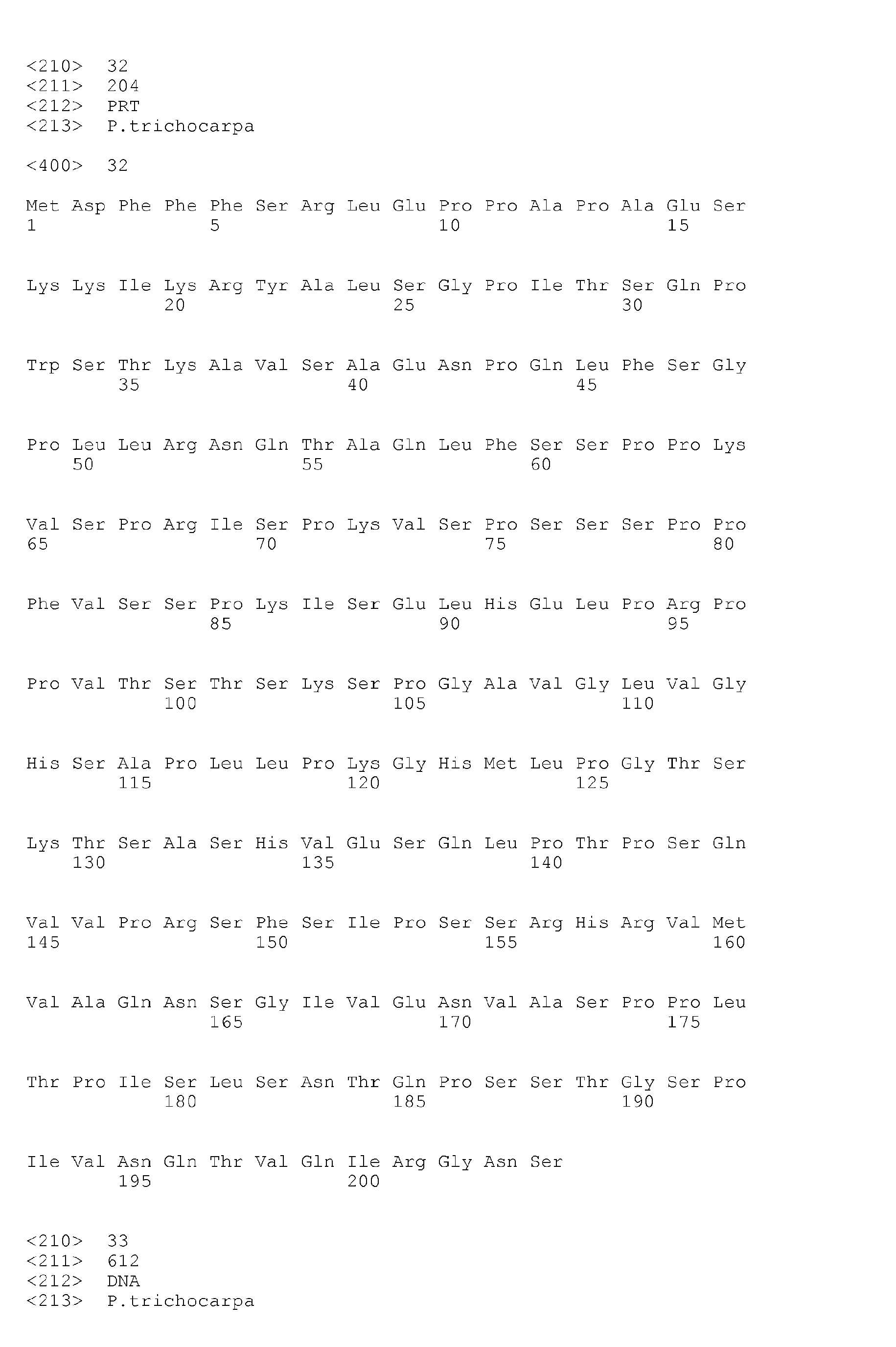 <210> 32
<211> 204
<212> PRT
<213> P.trichocarpa

<400> 32

Met Asp Phe Phe Phe Ser Arg Leu Glu Pro Pro Ala Pro Ala Glu Ser
1 5 10 15

Lys Lys Ile Lys Arg Tyr Ala Leu Ser Gly Pro Ile Thr Ser Gln Pro
20 25 30

Trp Ser Thr Lys Ala Val Ser Ala Glu Asn Pro Gln Leu Phe Ser Gly
35 40 45

Pro Leu Leu Arg Asn Gln Thr Ala Gln Leu Phe Ser Ser Pro Pro Lys
50 55 60

Val Ser Pro Arg Ile Ser Pro Lys Val Ser Pro Ser Ser Ser Pro Pro
65 70 75 80

Phe Val Ser Ser Pro Lys Ile Ser Glu Leu His Glu Leu Pro Arg Pro
85 90 95

Pro Val Thr Ser Thr Ser Lys Ser Pro Gly Ala Val Gly Leu Val Gly
100 105 110

His Ser Ala Pro Leu Leu Pro Lys Gly His Met Leu Pro Gly Thr Ser
115 120 125

Lys Thr Ser Ala Ser His Val Glu Ser Gln Leu Pro Thr Pro Ser Gln
130 135 140

Val Val Pro Arg Ser Phe Ser Ile Pro Ser Ser Arg His Arg Val Met
145 150 155 160

Val Ala Gln Asn Ser Gly Ile Val Glu Asn Val Ala Ser Pro Pro Leu
165 170 175

Thr Pro Ile Ser Leu Ser Asn Thr Gln Pro Ser Ser Thr Gly Ser Pro
180 185 190

Ile Val Asn Gln Thr Val Gln Ile Arg Gly Asn Ser
195 200

<210> 33
<211> 612
<212> DNA
<213> P.trichocarpa